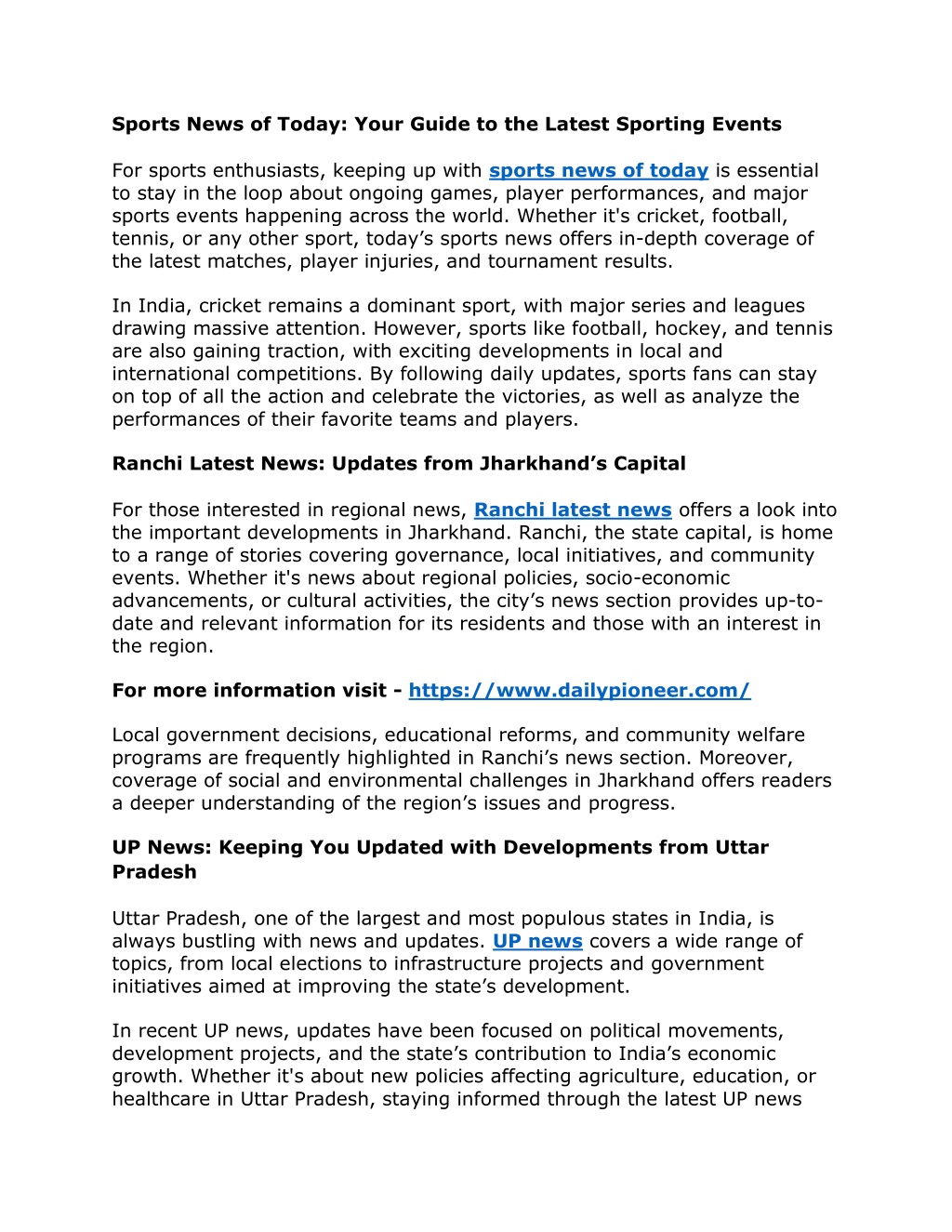 Sports News of Today: Your Guide to the Latest Sporting Events

For sports enthusiasts, keeping up with sports news of today is essential to stay in the loop about ongoing games, player performances, and major sports events happening across the world. Whether it's cricket, football, tennis, or any other sport, today's sports news offers in-depth coverage of the latest matches, player injuries, and tournament results.

In India, cricket remains a dominant sport, with major series and leagues drawing massive attention. However, sports like football, hockey, and tennis are also gaining traction, with exciting developments in local and international competitions. By following daily updates, sports fans can stay on top of all the action and celebrate the victories, as well as analyze the performances of their favorite teams and players.

Ranchi Latest News: Updates from Jharkhand's Capital

For those interested in regional news, Ranchi latest news offers a look into the important developments in Jharkhand. Ranchi, the state capital, is home to a range of stories covering governance, local initiatives, and community events. Whether it's news about regional policies, socio-economic advancements, or cultural activities, the city's news section provides up-to-date and relevant information for its residents and those with an interest in the region.

For more information visit - https://www.dailypioneer.com/

Local government decisions, educational reforms, and community welfare programs are frequently highlighted in Ranchi's news section. Moreover, coverage of social and environmental challenges in Jharkhand offers readers a deeper understanding of the region's issues and progress.

UP News: Keeping You Updated with Developments from Uttar Pradesh

Uttar Pradesh, one of the largest and most populous states in India, is always bustling with news and updates. UP news covers a wide range of topics, from local elections to infrastructure projects and government initiatives aimed at improving the state's development.

In recent UP news, updates have been focused on political movements, development projects, and the state's contribution to India's economic growth. Whether it's about new policies affecting agriculture, education, or healthcare in Uttar Pradesh, staying informed through the latest UP news